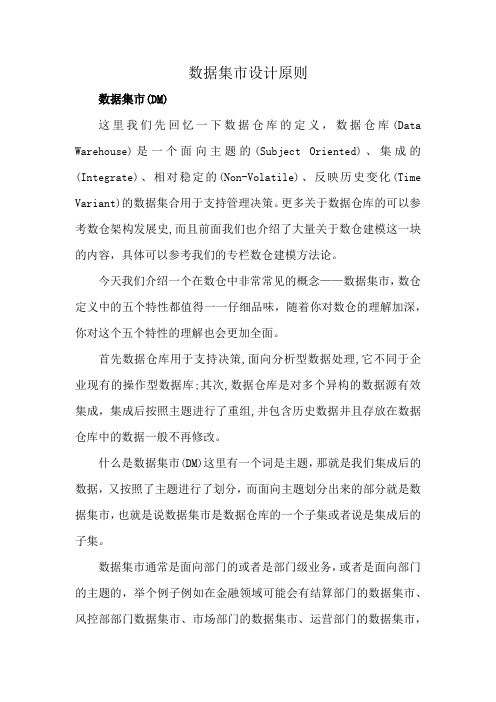 数据集市设计原则

数据集市(DM)

这里我们先回忆一下数据仓库的定义，数据仓库(Data Warehouse)是一个面向主题的(Subject Oriented)、集成的(Integrate)、相对稳定的(Non-Volatile)、反映历史变化(Time Variant)的数据集合用于支持管理决策。更多关于数据仓库的可以参考数仓架构发展史,而且前面我们也介绍了大量关于数仓建模这一块的内容，具体可以参考我们的专栏数仓建模方法论。

今天我们介绍一个在数仓中非常常见的概念——数据集市，数仓定义中的五个特性都值得一一仔细品味，随着你对数仓的理解加深，你对这个五个特性的理解也会更加全面。

首先数据仓库用于支持决策,面向分析型数据处理,它不同于企业现有的操作型数据库;其次,数据仓库是对多个异构的数据源有效集成，集成后按照主题进行了重组,并包含历史数据并且存放在数据仓库中的数据一般不再修改。

什么是数据集市(DM)这里有一个词是主题，那就是我们集成后的数据，又按照了主题进行了划分，而面向主题划分出来的部分就是数据集市，也就是说数据集市是数据仓库的一个子集或者说是集成后的子集。

数据集市通常是面向部门的或者是部门级业务，或者是面向部门的主题的，举个例子例如在金融领域可能会有结算部门的数据集市、风控部部门数据集市、市场部门的数据集市、运营部门的数据集市，